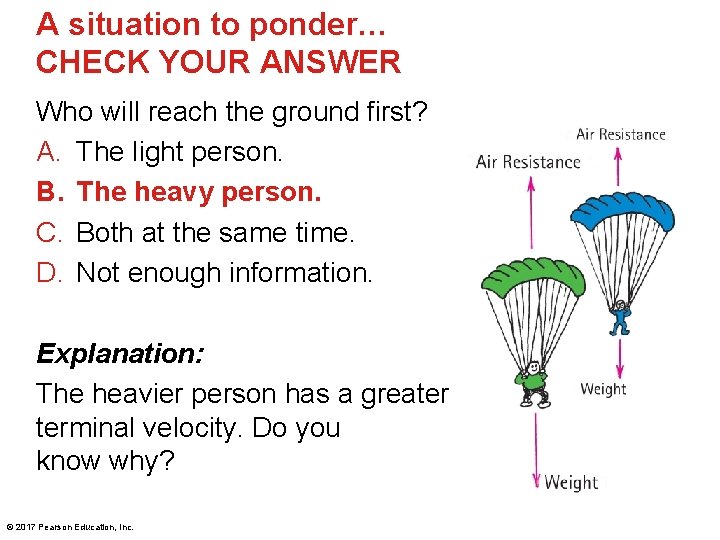 A situation to ponder…
CHECK YOUR ANSWER

Who will reach the ground first?
A. The light person.
B. The heavy person.
C. Both at the same time.
D. Not enough information.

Explanation:
The heavier person has a greater terminal velocity. Do you know why?

Air Resistance
Air Resistance
Weight
Weight

© 2017 Pearson Education, Inc.